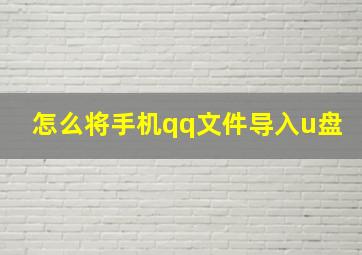 怎么将手机qq文件导入u盘